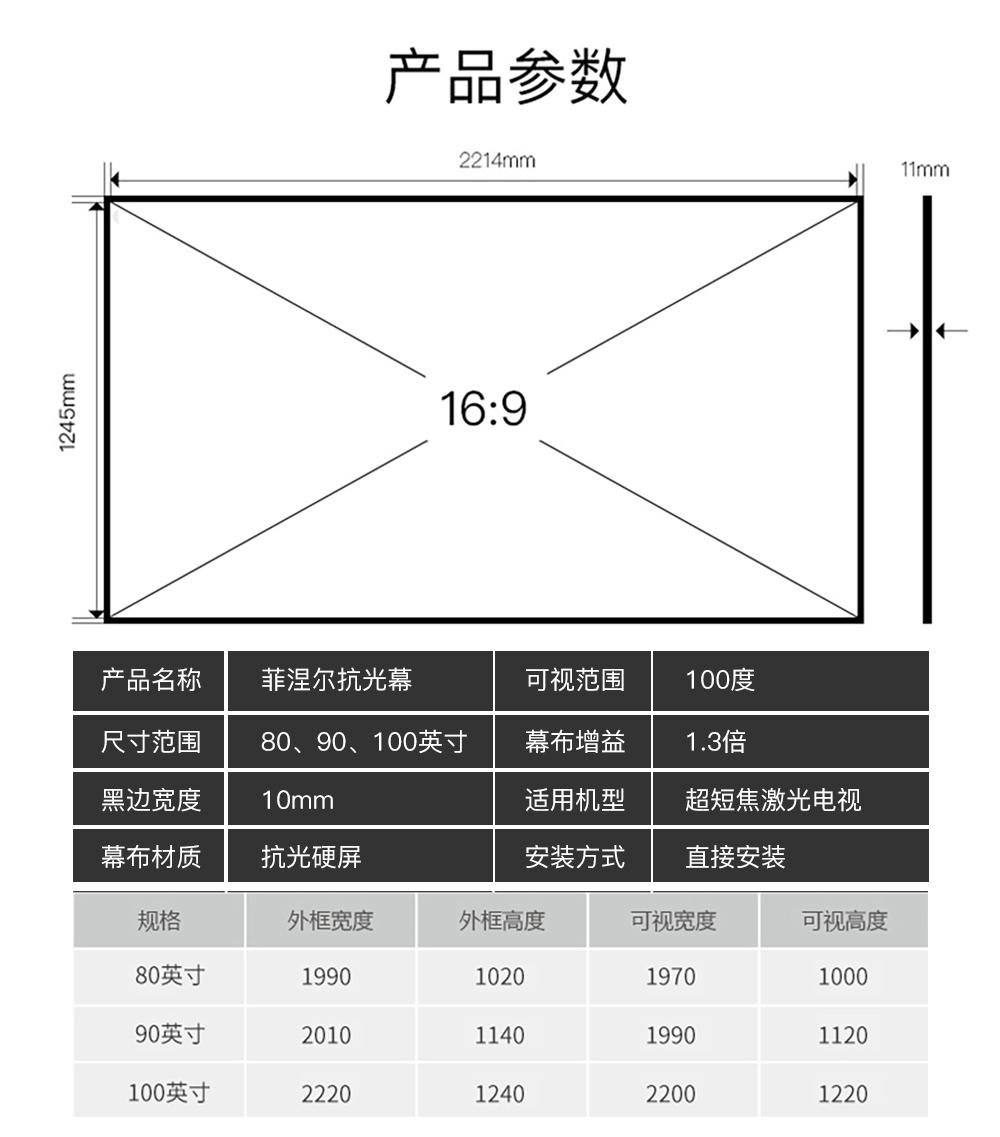 产品参数

2214mm

11mm

1245mm

16:9

| 产品名称 | 菲涅尔抗光幕 | 可视范围 | 100度 |
|---|---|---|---|
| 尺寸范围 | 80、90、100英寸 | 幕布增益 | 1.3倍 |
| 黑边宽度 | 10mm | 适用机型 | 超短焦激光电视 |
| 幕布材质 | 抗光硬屏 | 安装方式 | 直接安装 |

| 规格 | 外框宽度 | 外框高度 | 可视宽度 | 可视高度 |
|---|---|---|---|---|
| 80英寸 | 1990 | 1020 | 1970 | 1000 |
| 90英寸 | 2010 | 1140 | 1990 | 1120 |
| 100英寸 | 2220 | 1240 | 2200 | 1220 |